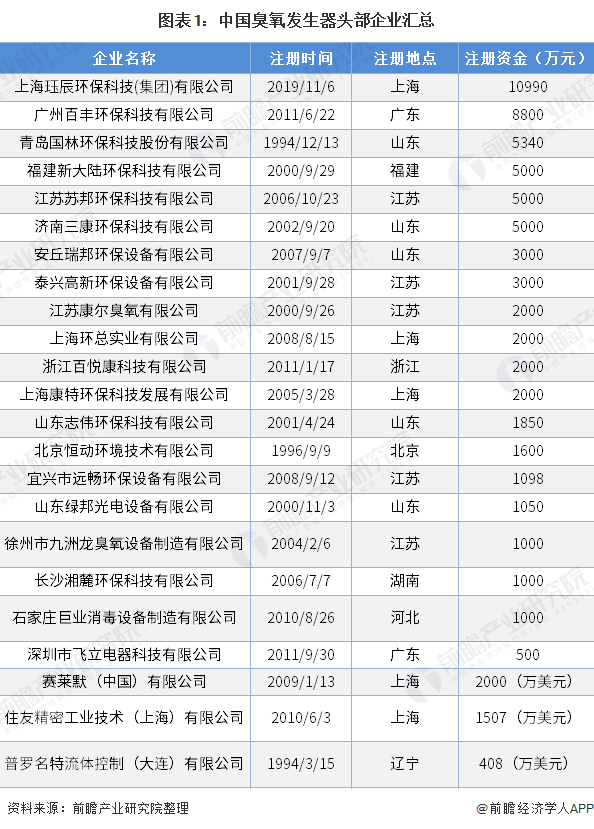 图表1：中国臭氧发生器头部企业汇总

| 企业名称 | 注册时间 | 注册地点 | 注册资金（万元） |
|---|---|---|---|
| 上海珏辰环保科技(集团)有限公司 | 2019/11/6 | 上海 | 10990 |
| 广州百丰环保科技有限公司 | 2011/6/22 | 广东 | 8800 |
| 青岛国林环保科技股份有限公司 | 1994/12/13 | 山东 | 5340 |
| 福建新大陆环保科技有限公司 | 2000/9/29 | 福建 | 5000 |
| 江苏苏邦环保科技有限公司 | 2006/10/23 | 江苏 | 5000 |
| 济南三康环保科技有限公司 | 2002/9/20 | 山东 | 5000 |
| 安丘瑞邦环保设备有限公司 | 2007/9/7 | 山东 | 3000 |
| 泰兴高新环保设备有限公司 | 2001/9/28 | 江苏 | 3000 |
| 江苏康尔臭氧有限公司 | 2000/9/26 | 江苏 | 2000 |
| 上海环总实业有限公司 | 2008/8/15 | 上海 | 2000 |
| 浙江百悦康科技有限公司 | 2011/1/17 | 浙江 | 2000 |
| 上海康特环保科技发展有限公司 | 2005/3/28 | 上海 | 2000 |
| 山东志伟环保科技有限公司 | 2001/4/24 | 山东 | 1850 |
| 北京恒动环境技术有限公司 | 1996/9/9 | 北京 | 1600 |
| 宜兴市远畅环保设备有限公司 | 2008/9/12 | 江苏 | 1098 |
| 山东绿邦光电设备有限公司 | 2000/11/3 | 山东 | 1050 |
| 徐州市九洲龙臭氧设备制造有限公司 | 2004/2/6 | 江苏 | 1000 |
| 长沙湘麓环保科技有限公司 | 2006/7/7 | 湖南 | 1000 |
| 石家庄巨业消毒设备制造有限公司 | 2010/8/26 | 河北 | 1000 |
| 深圳市飞立电器科技有限公司 | 2011/9/30 | 广东 | 500 |
| 赛莱默（中国）有限公司 | 2009/1/13 | 上海 | 2000（万美元） |
| 住友精密工业技术（上海）有限公司 | 2010/6/3 | 上海 | 1507（万美元） |
| 普罗名特流体控制（大连）有限公司 | 1994/3/15 | 辽宁 | 408（万美元） |

资料来源：前瞻产业研究院整理

@前瞻经济学人APP